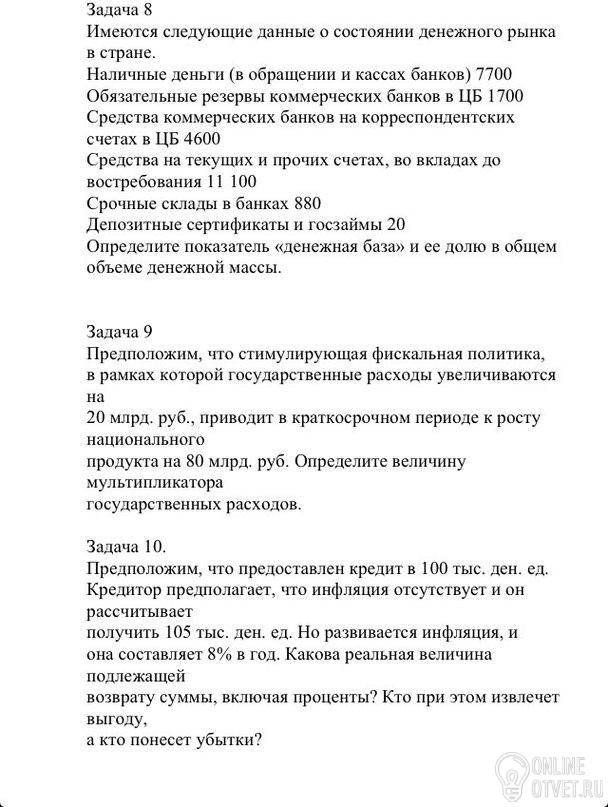 Задача 8
Имеются следующие данные о состоянии денежного рынка в стране.
Наличные деньги (в обращении и кассах банков) 7700
Обязательные резервы коммерческих банков в ЦБ 1700
Средства коммерческих банков на корреспондентских счетах в ЦБ 4600
Средства на текущих и прочих счетах, во вкладах до востребования 11 100
Срочные склады в банках 880
Депозитные сертификаты и госзаймы 20
Определите показатель «денежная база» и ее долю в общем объеме денежной массы.

Задача 9
Предположим, что стимулирующая фискальная политика, в рамках которой государственные расходы увеличиваются на
20 млрд. руб., приводит в краткосрочном периоде к росту национального
продукта на 80 млрд. руб. Определите величину мультипликатора
государственных расходов.

Задача 10.
Предположим, что предоставлен кредит в 100 тыс. ден. ед. Кредитор предполагает, что инфляция отсутствует и он рассчитывает
получить 105 тыс. ден. ед. Но развивается инфляция, и она составляет 8% в год. Какова реальная величина подлежащей
возврату суммы, включая проценты? Кто при этом извлечет выгоду,
а кто понесет убытки?

ONLINE
OTVET.RU